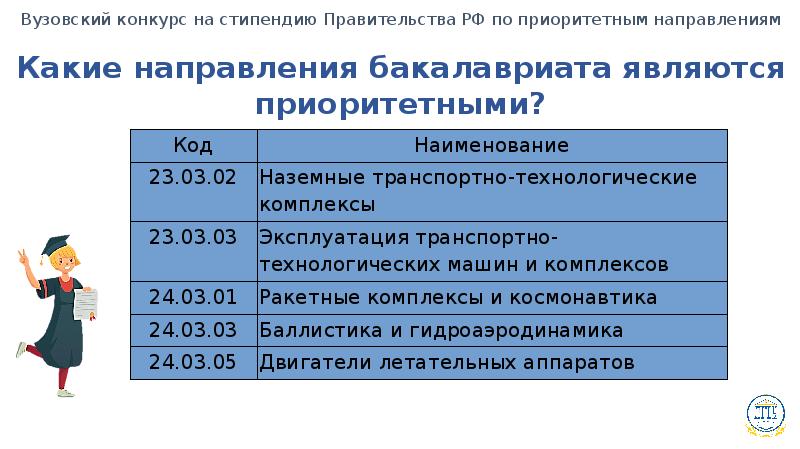 Вузовский конкурс на стипендию Правительства РФ по приоритетным направлениям

Какие направления бакалавриата являются приоритетными?

| Код | Наименование |
|---|---|
| 23.03.02 | Наземные транспортно-технологические комплексы |
| 23.03.03 | Эксплуатация транспортно-технологических машин и комплексов |
| 24.03.01 | Ракетные комплексы и космонавтика |
| 24.03.03 | Баллистика и гидроаэродинамика |
| 24.03.05 | Двигатели летательных аппаратов |